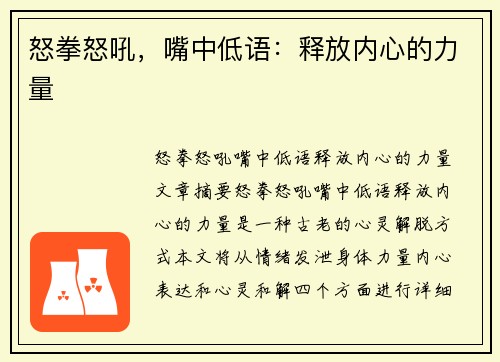 怒拳怒吼，嘴中低语：释放内心的力量

怒拳怒吼嘴中低语释放内心的力量文章摘要怒拳怒吼嘴中低语释放内心的力量是一种古老的心灵解脱方式本文将从情绪发泄身体力量内心表达和心灵和解四个方面进行详细